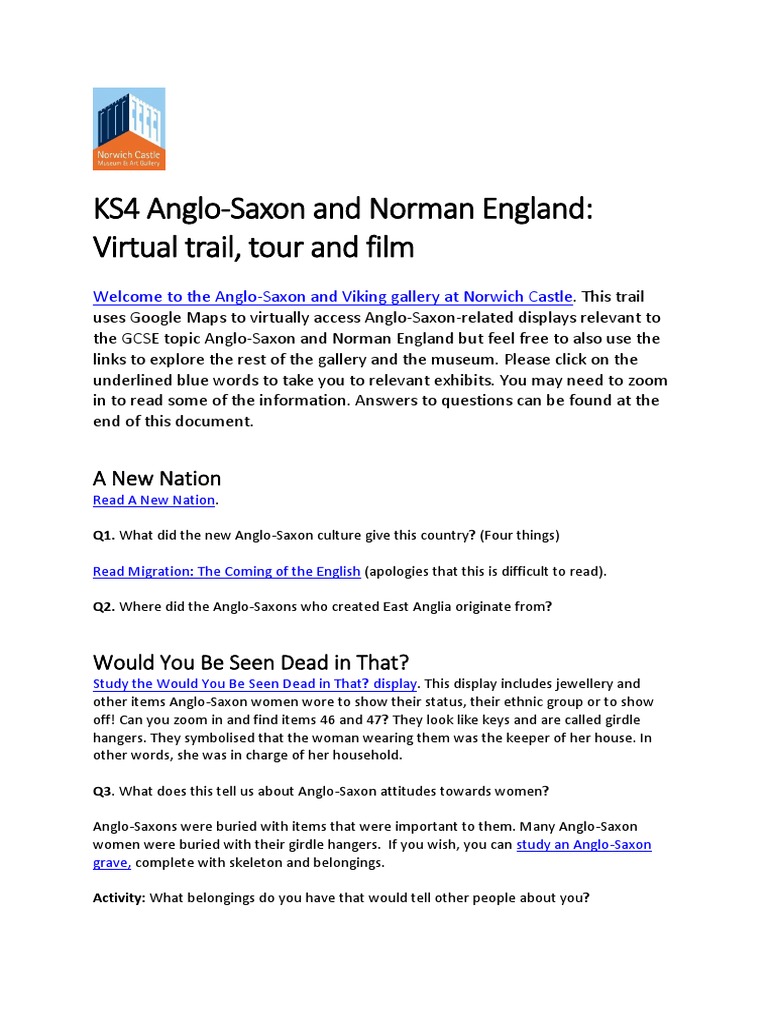 Norwich Castle
Museum & Art Gallery

KS4 Anglo-Saxon and Norman England: Virtual trail, tour and film

Welcome to the Anglo-Saxon and Viking gallery at Norwich Castle. This trail uses Google Maps to virtually access Anglo-Saxon-related displays relevant to the GCSE topic Anglo-Saxon and Norman England but feel free to also use the links to explore the rest of the gallery and the museum. Please click on the underlined blue words to take you to relevant exhibits. You may need to zoom in to read some of the information. Answers to questions can be found at the end of this document.

A New Nation
Read A New Nation.

Q1. What did the new Anglo-Saxon culture give this country? (Four things)

Read Migration: The Coming of the English (apologies that this is difficult to read).

Q2. Where did the Anglo-Saxons who created East Anglia originate from?

Would You Be Seen Dead in That?
Study the Would You Be Seen Dead in That? display. This display includes jewellery and other items Anglo-Saxon women wore to show their status, their ethnic group or to show off! Can you zoom in and find items 46 and 47? They look like keys and are called girdle hangers. They symbolised that the woman wearing them was the keeper of her house. In other words, she was in charge of her household.

Q3. What does this tell us about Anglo-Saxon attitudes towards women?

Anglo-Saxons were buried with items that were important to them. Many Anglo-Saxon women were buried with their girdle hangers. If you wish, you can study an Anglo-Saxon grave, complete with skeleton and belongings.

Activity: What belongings do you have that would tell other people about you?